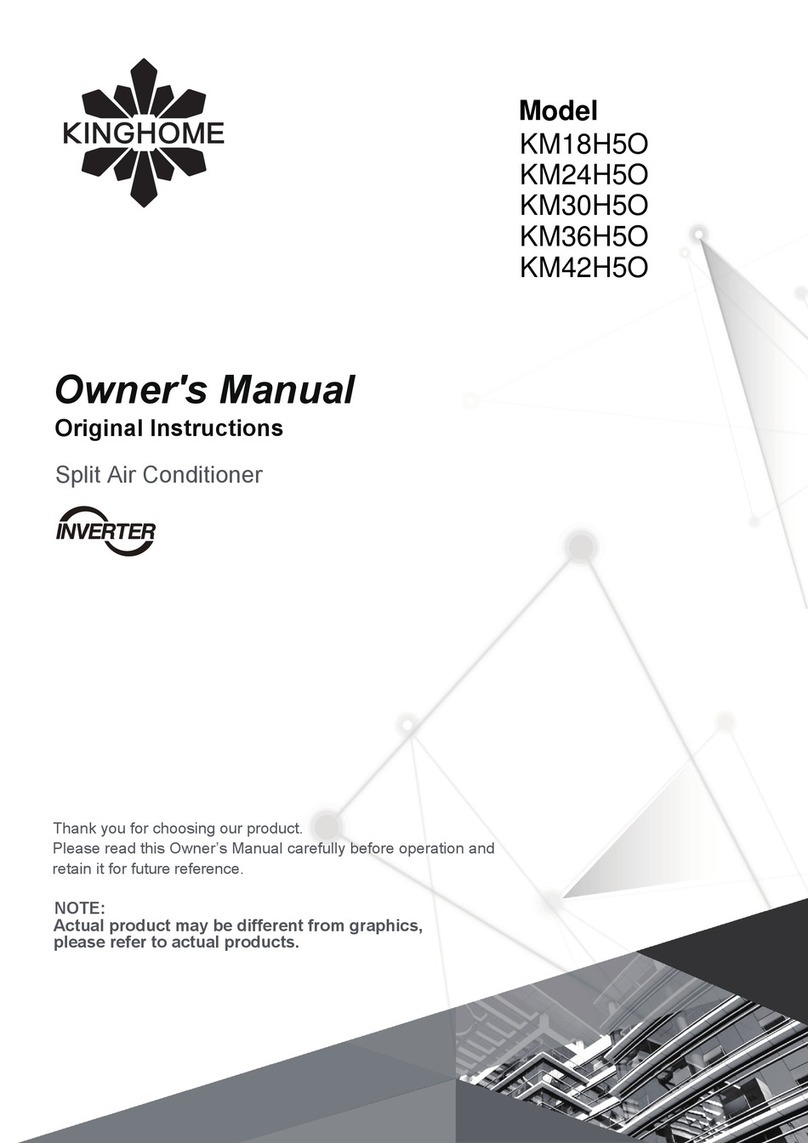 KINGHOME

Model
KM18H5O
KM24H5O
KM30H5O
KM36H5O
KM42H5O

Owner's Manual
Original Instructions
Split Air Conditioner

INVERTER

Thank you for choosing our product.
Please read this Owner's Manual carefully before operation and retain it for future reference.

NOTE:
Actual product may be different from graphics, please refer to actual products.